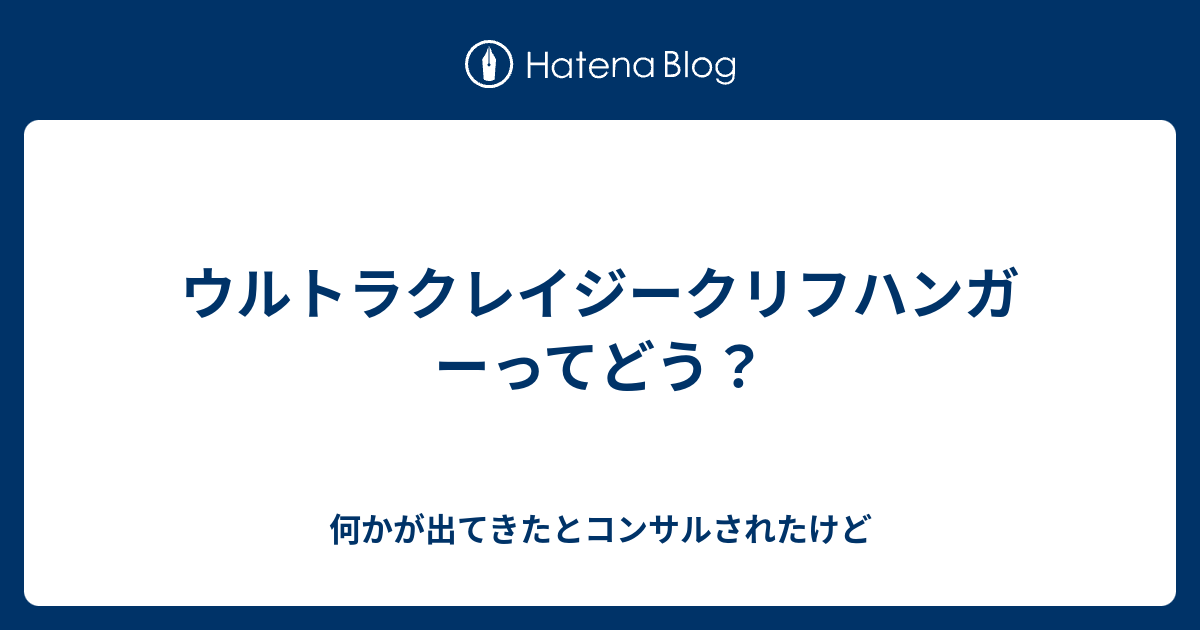 Hatena Blog

ウルトラクレイジークリフハンガーってどう？

何かが出てきたとコンサルされたけど